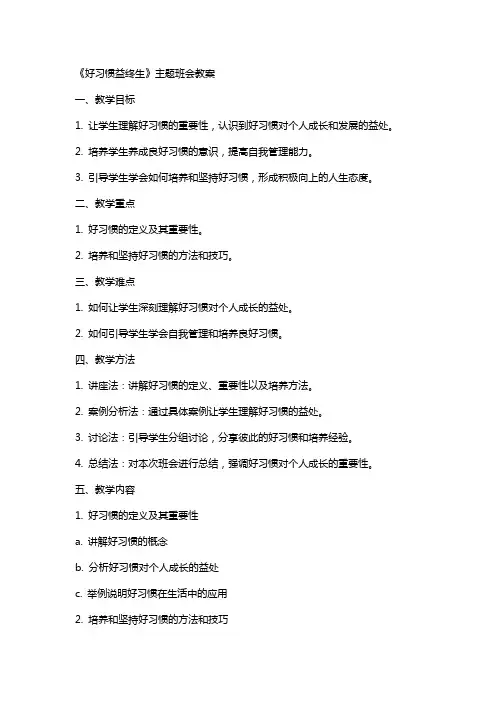 《好习惯益终生》主题班会教案

一、教学目标

1. 让学生理解好习惯的重要性，认识到好习惯对个人成长和发展的益处。

2. 培养学生养成良好习惯的意识，提高自我管理能力。

3. 引导学生学会如何培养和坚持好习惯，形成积极向上的人生态度。

二、教学重点

1. 好习惯的定义及其重要性。

2. 培养和坚持好习惯的方法和技巧。

三、教学难点

1. 如何让学生深刻理解好习惯对个人成长的益处。

2. 如何引导学生学会自我管理和培养良好习惯。

四、教学方法

1. 讲座法：讲解好习惯的定义、重要性以及培养方法。

2. 案例分析法：通过具体案例让学生理解好习惯的益处。

3. 讨论法：引导学生分组讨论，分享彼此的好习惯和培养经验。

4. 总结法：对本次班会进行总结，强调好习惯对个人成长的重要性。

五、教学内容

1. 好习惯的定义及其重要性

a. 讲解好习惯的概念

b. 分析好习惯对个人成长的益处

c. 举例说明好习惯在生活中的应用

2. 培养和坚持好习惯的方法和技巧